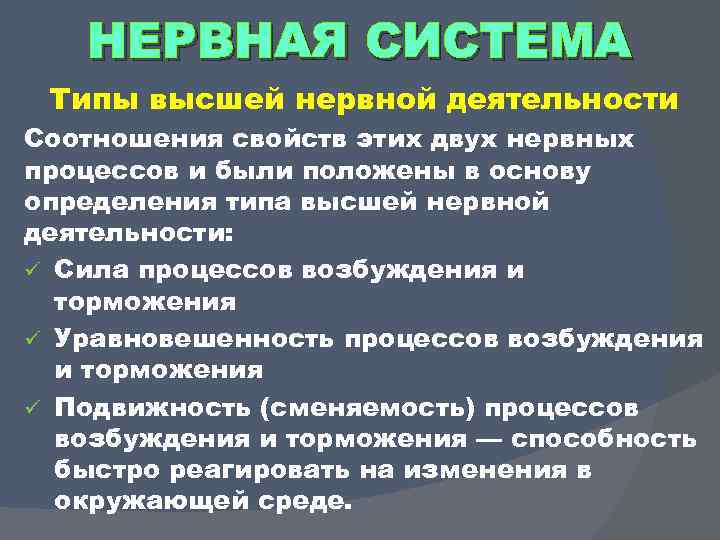 НЕРВНАЯ СИСТЕМА

Типы высшей нервной деятельности

Соотношения свойств этих двух нервных процессов и были положены в основу определения типа высшей нервной деятельности:

✓ Сила процессов возбуждения и торможения

✓ Уравновешенность процессов возбуждения и торможения

✓ Подвижность (сменяемость) процессов возбуждения и торможения — способность быстро реагировать на изменения в окружающей среде.